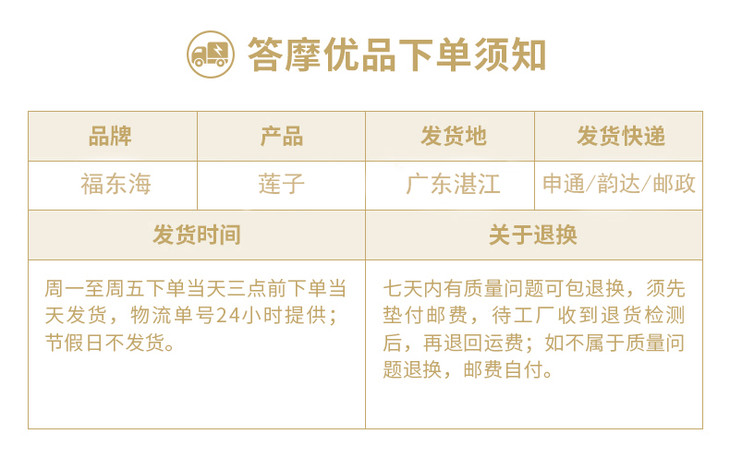 答摩优品下单须知

| 品牌 | 产品 | 发货地 | 发货快递 |
|---|---|---|---|
| 福东海 | 莲子 | 广东湛江 | 申通/韵达/邮政 |
| 发货时间 |  | 关于退换 |  |
| 周一至周五下单当天三点前下单当天发货，物流单号24小时提供；节假日不发货。 |  | 七天内有质量问题可包退换，须先垫付邮费，待工厂收到退货检测后，再退回运费；如不属于质量问题退换，邮费自付。 |  |